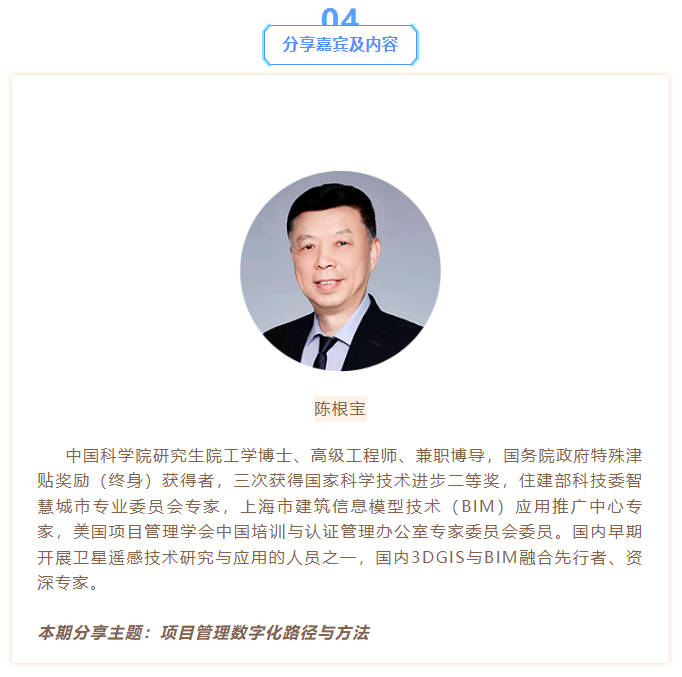 04

分享嘉宾及内容

陈根宝

中国科学院研究生院工学博士、高级工程师、兼职博导，国务院政府特殊津贴奖励（终身）获得者，三次获得国家科学技术进步二等奖，住建部科技委智慧城市专业委员会专家，上海市建筑信息模型技术（BIM）应用推广中心专家，美国项目管理学会中国培训与认证管理办公室专家委员会委员。国内早期开展卫星遥感技术研究与应用的人员之一，国内3DGIS与BIM融合先行者、资深专家。

本期分享主题：项目管理数字化路径与方法